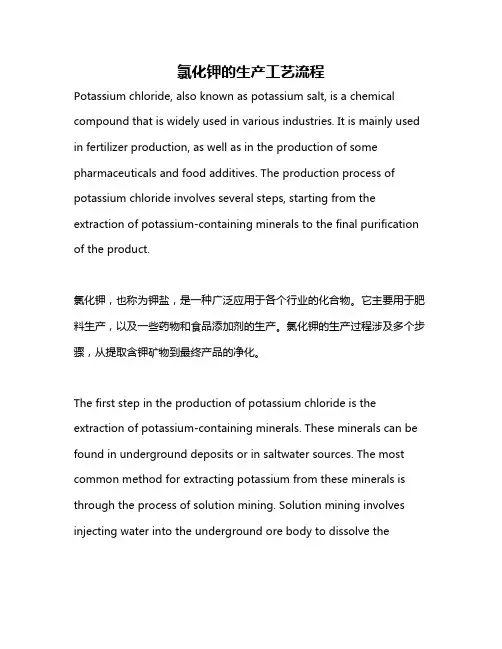 氯化钾的生产工艺流程

Potassium chloride, also known as potassium salt, is a chemical compound that is widely used in various industries. It is mainly used in fertilizer production, as well as in the production of some pharmaceuticals and food additives. The production process of potassium chloride involves several steps, starting from the extraction of potassium-containing minerals to the final purification of the product.

氯化钾，也称为钾盐，是一种广泛应用于各个行业的化合物。它主要用于肥料生产，以及一些药物和食品添加剂的生产。氯化钾的生产过程涉及多个步骤，从提取含钾矿物到最终产品的净化。

The first step in the production of potassium chloride is the extraction of potassium-containing minerals. These minerals can be found in underground deposits or in saltwater sources. The most common method for extracting potassium from these minerals is through the process of solution mining. Solution mining involves injecting water into the underground ore body to dissolve the